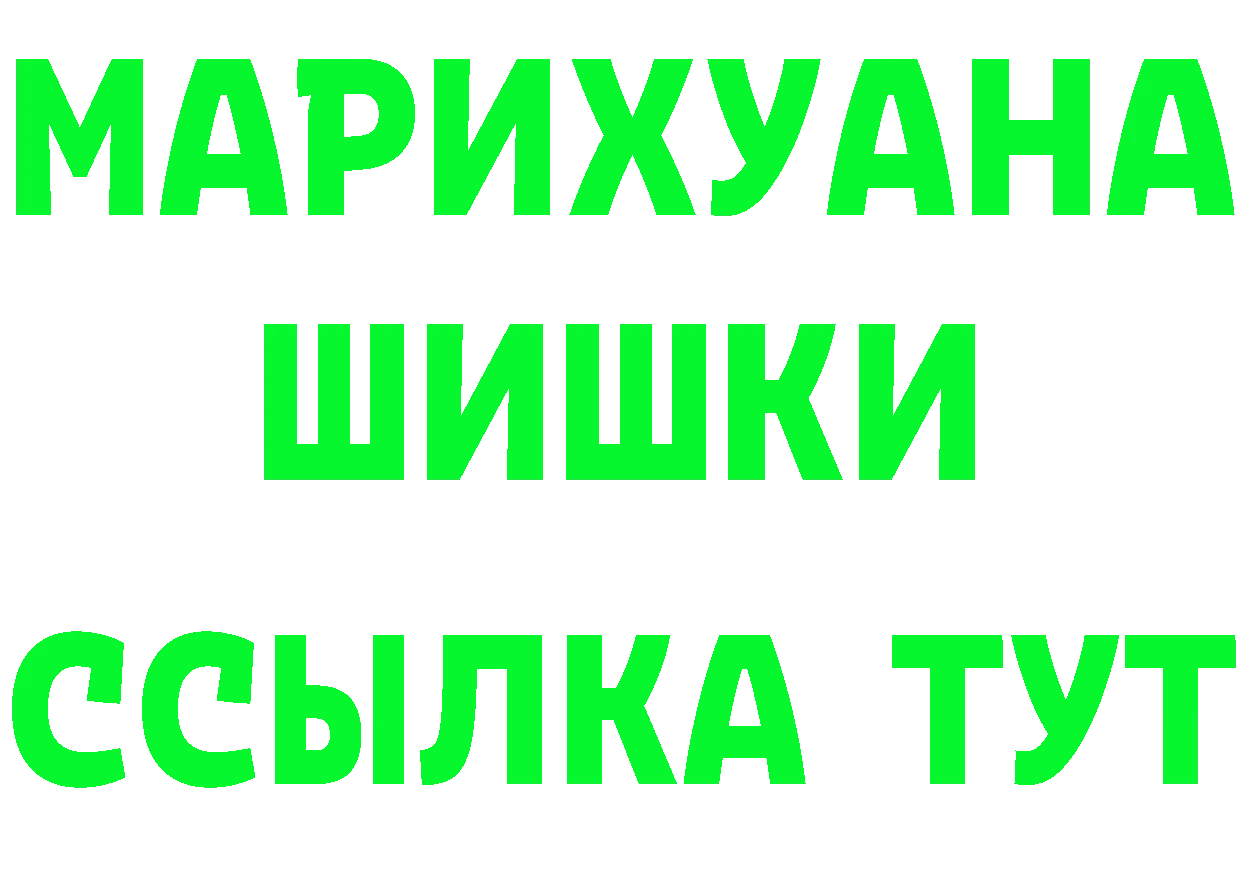 МАРИХУАНА
ШИШКИ
ССЫЛКА ТУТ